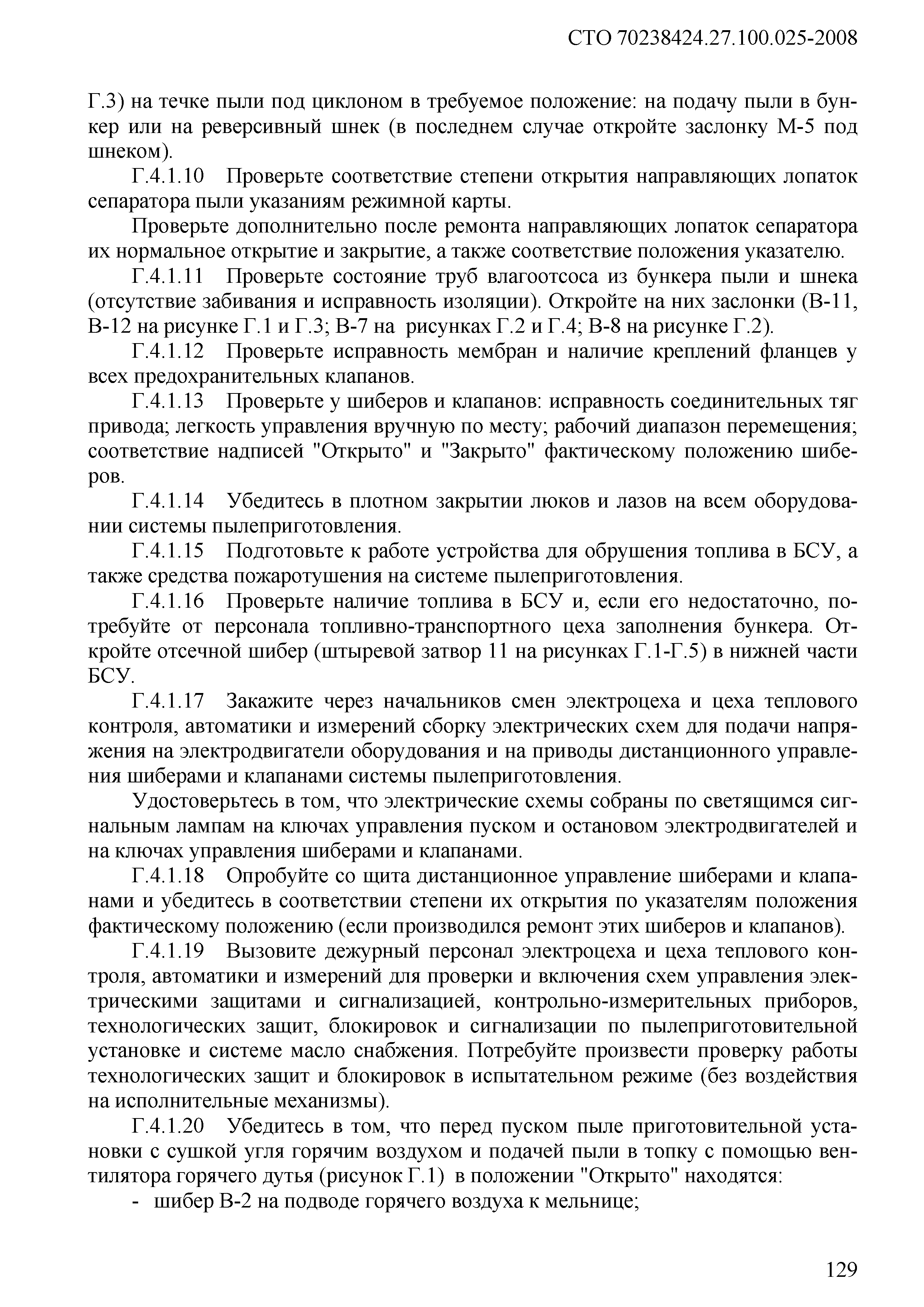 СТО 70238424.27.100.025-2008

Г.3) на течке пыли под циклоном в требуемое положение: на подачу пыли в бункер или на реверсивный шнек (в последнем случае откройте заслонку М-5 под шнеком).

Г.4.1.10 Проверьте соответствие степени открытия направляющих лопаток сепаратора пыли указаниям режимной карты.

Проверьте дополнительно после ремонта направляющих лопаток сепаратора их нормальное открытие и закрытие, а также соответствие положения указателю.

Г.4.1.11 Проверьте состояние труб влагоотсоса из бункера пыли и шнека (отсутствие забивания и исправность изоляции). Откройте на них заслонки (В-11, В-12 на рисунке Г.1 и Г.3; В-7 на рисунках Г.2 и Г.4; В-8 на рисунке Г.2).

Г.4.1.12 Проверьте исправность мембран и наличие креплений фланцев у всех предохранительных клапанов.

Г.4.1.13 Проверьте у шиберов и клапанов: исправность соединительных тяг привода; легкость управления вручную по месту; рабочий диапазон перемещения; соответствие надписей "Открыто" и "Закрыто" фактическому положению шиберов.

Г.4.1.14 Убедитесь в плотном закрытии люков и лазов на всем оборудовании системы пылеприготовления.

Г.4.1.15 Подготовьте к работе устройства для обрушения топлива в БСУ, а также средства пожаротушения на системе пылеприготовления.

Г.4.1.16 Проверьте наличие топлива в БСУ и, если его недостаточно, потребуйте от персонала топливно-транспортного цеха заполнения бункера. Откройте отсечной шибер (штыревой затвор 11 на рисунках Г.1-Г.5) в нижней части БСУ.

Г.4.1.17 Закажите через начальников смен электроцеха и цеха теплового контроля, автоматики и измерений сборку электрических схем для подачи напряжения на электродвигатели оборудования и на приводы дистанционного управления шиберами и клапанами системы пылеприготовления.

Удостоверьтесь в том, что электрические схемы собраны по светящимся сигнальным лампам на ключах управления пуском и остановом электродвигателей и на ключах управления шиберами и клапанами.

Г.4.1.18 Опробуйте со щита дистанционное управление шиберами и клапанами и убедитесь в соответствии степени их открытия по указателям положения фактическому положению (если производился ремонт этих шиберов и клапанов).

Г.4.1.19 Вызовите дежурный персонал электроцеха и цеха теплового контроля, автоматики и измерений для проверки и включения схем управления электрическими защитами и сигнализацией, контрольно-измерительных приборов, технологических защит, блокировок и сигнализации по пылеприготовительной установке и системе масло снабжения. Потребуйте произвести проверку работы технологических защит и блокировок в испытательном режиме (без воздействия на исполнительные механизмы).

Г.4.1.20 Убедитесь в том, что перед пуском пыле приготовительной установки с сушкой угля горячим воздухом и подачей пыли в топку с помощью вентилятора горячего дутья (рисунок Г.1) в положении "Открыто" находятся:

- шибер В-2 на подводе горячего воздуха к мельнице;

129